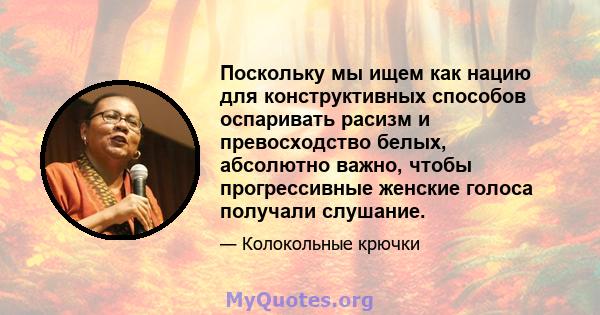 Поскольку мы ищем как нацию для конструктивных способов оспаривать расизм и превосходство белых, абсолютно важно, чтобы прогрессивные женские голоса получали слушание.

— Колокольные крючки

MyQuotes.org